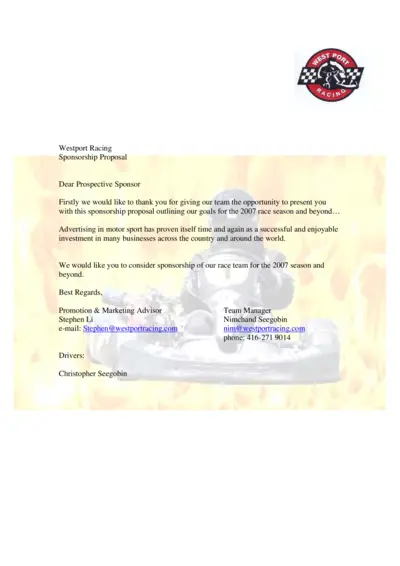 WEST PORT RACING

Westport Racing
Sponsorship Proposal

Dear Prospective Sponsor

Firstly we would like to thank you for giving our team the opportunity to present you with this sponsorship proposal outlining our goals for the 2007 race season and beyond…

Advertising in motor sport has proven itself time and again as a successful and enjoyable investment in many businesses across the country and around the world.

We would like you to consider sponsorship of our race team for the 2007 season and beyond.

Best Regards,

Promotion & Marketing Advisor
Stephen Li
e-mail: Stephen@westportracing.com

Team Manager
Nimchand Seegobin
nim@westportracing.com
phone: 416-271 9014

Drivers:

Christopher Seegobin